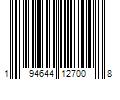 1 94644 12700 8